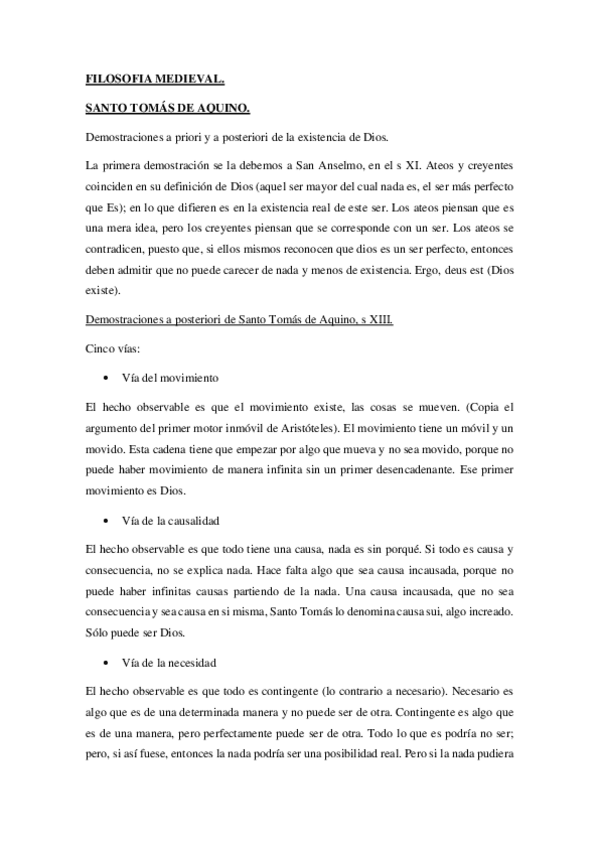 FILOSOFIA MEDIEVAL.

SANTO TOMÁS DE AQUINO.

Demostraciones a priori y a posteriori de la existencia de Dios.

La primera demostración se la debemos a San Anselmo, en el s XI. Ateos y creyentes coinciden en su definición de Dios (aquel ser mayor del cual nada es, el ser más perfecto que Es); en lo que difieren es en la existencia real de este ser. Los ateos piensan que es una mera idea, pero los creyentes piensan que se corresponde con un ser. Los ateos se contradicen, puesto que, si ellos mismos reconocen que dios es un ser perfecto, entonces deben admitir que no puede carecer de nada y menos de existencia. Ergo, deus est (Dios existe).

Demostraciones a posteriori de Santo Tomás de Aquino, s XIII.

Cinco vías:

• Vía del movimiento

El hecho observable es que el movimiento existe, las cosas se mueven. (Copia el argumento del primer motor inmóvil de Aristóteles). El movimiento tiene un móvil y un movido. Esta cadena tiene que empezar por algo que mueva y no sea movido, porque no puede haber movimiento de manera infinita sin un primer desencadenante. Ese primer movimiento es Dios.

• Vía de la causalidad

El hecho observable es que todo tiene una causa, nada es sin porqué. Si todo es causa y consecuencia, no se explica nada. Hace falta algo que sea causa incausada, porque no puede haber infinitas causas partiendo de la nada. Una causa incausada, que no sea consecuencia y sea causa en si misma, Santo Tomás lo denomina causa sui, algo increado. Sólo puede ser Dios.

• Vía de la necesidad

El hecho observable es que todo es contingente (lo contrario a necesario). Necesario es algo que es de una determinada manera y no puede ser de otra. Contingente es algo que es de una manera, pero perfectamente puede ser de otra. Todo lo que es podría no ser; pero, si así fuese, entonces la nada podría ser una posibilidad real. Pero si la nada pudiera